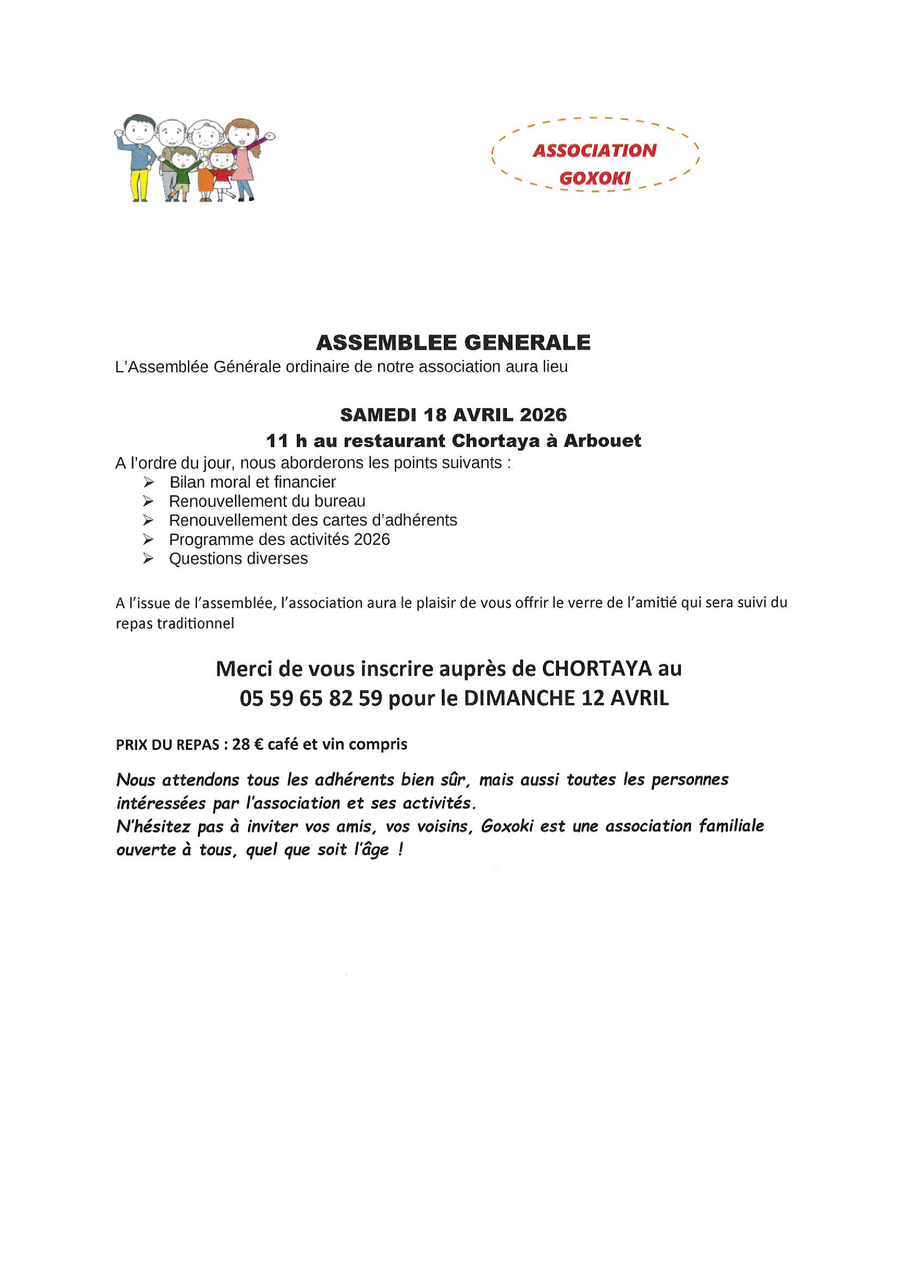 ASSOCIATION GOXOKI

ASSEMBLEE GENERALE

L'Assemblée Générale ordinaire de notre association aura lieu

SAMEDI 18 AVRIL 2026
11 h au restaurant Chortaya à Arbouet

A l'ordre du jour, nous aborderons les points suivants :
➢ Bilan moral et financier
➢ Renouvellement du bureau
➢ Renouvellement des cartes d'adhérents
➢ Programme des activités 2026
➢ Questions diverses

A l'issue de l'assemblée, l'association aura le plaisir de vous offrir le verre de l'amitié qui sera suivi du repas traditionnel

Merci de vous inscrire auprès de CHORTAYA au 05 59 65 82 59 pour le DIMANCHE 12 AVRIL

PRIX DU REPAS : 28 € café et vin compris

Nous attendons tous les adhérents bien sûr, mais aussi toutes les personnes intéressées par l'association et ses activités.
N'hésitez pas à inviter vos amis, vos voisins, Goxoki est une association familiale ouverte à tous, quel que soit l'âge !